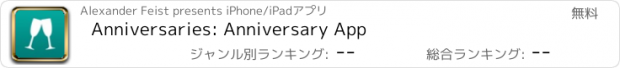 Alexander Feist presents iPhone/iPadアプリ

無料

Anniversaries: Anniversary App

ジャンル別ランキング: --

総合ランキング: --